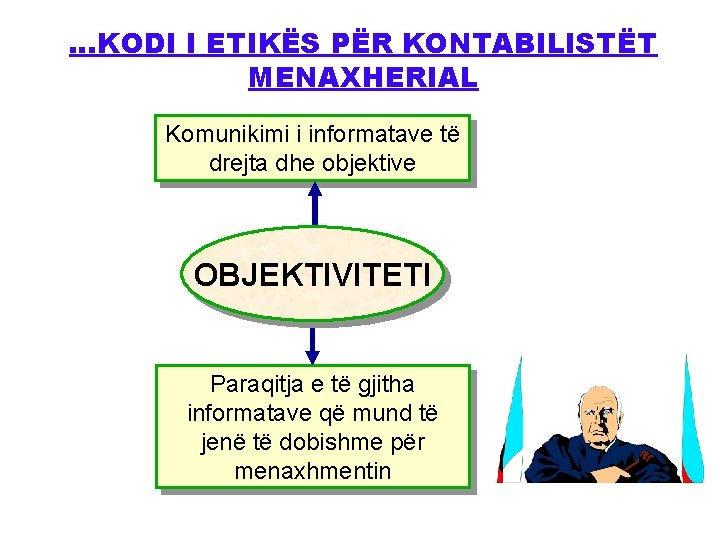 ...KODI I ETIKËS PËR KONTABILISTËT MENAXHERIAL

Komunikimi i informatave të drejta dhe objektive

OBJEKTIVITETI

Paraqitja e të gjitha informatave që mund të jenë të dobishme për menaxhmentin